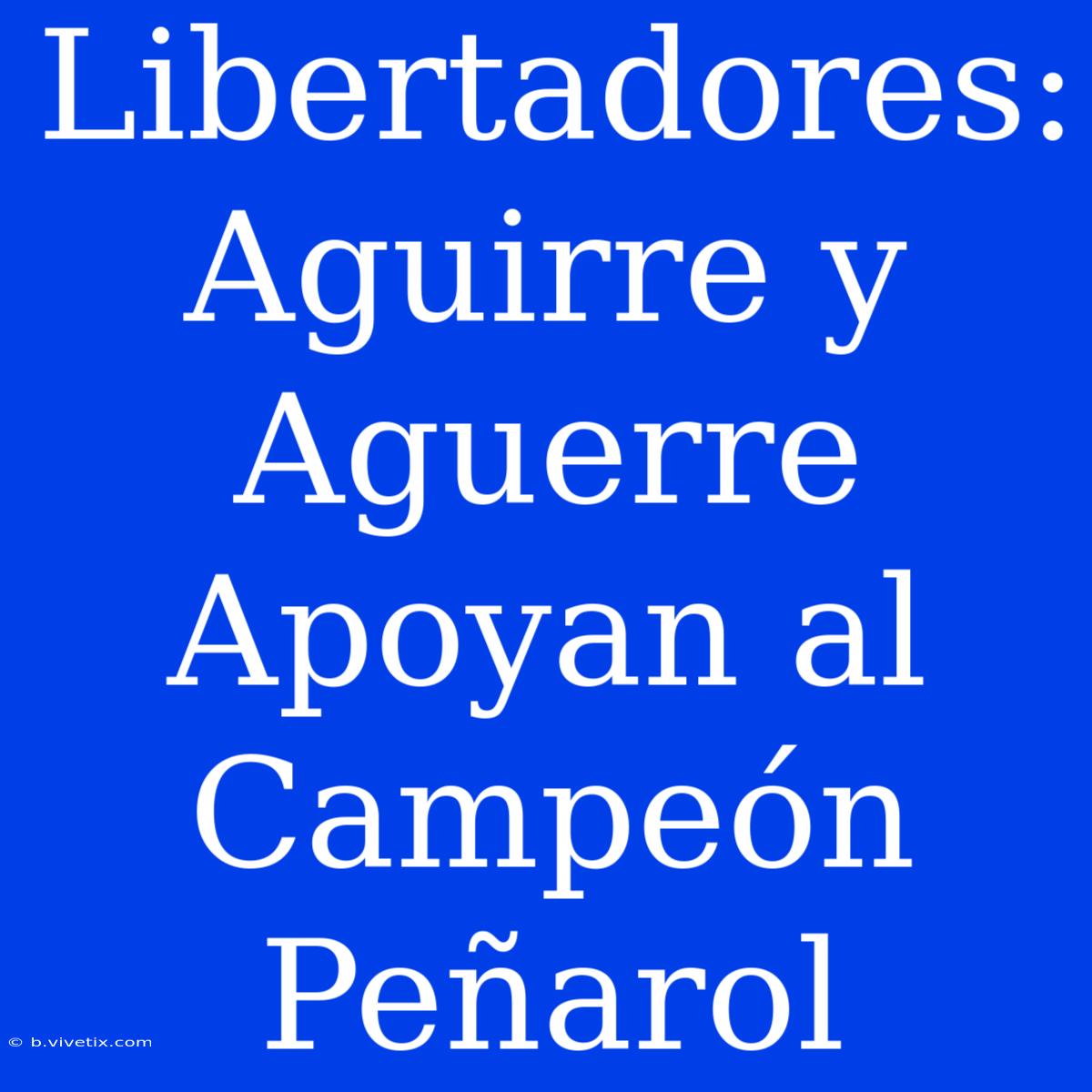 Libertadores: Aguirre y Aguerre Apoyan al Campeón Peñarol

© b.vivetix.com